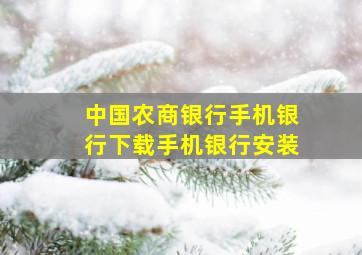 中国农商银行手机银行下载手机银行安装